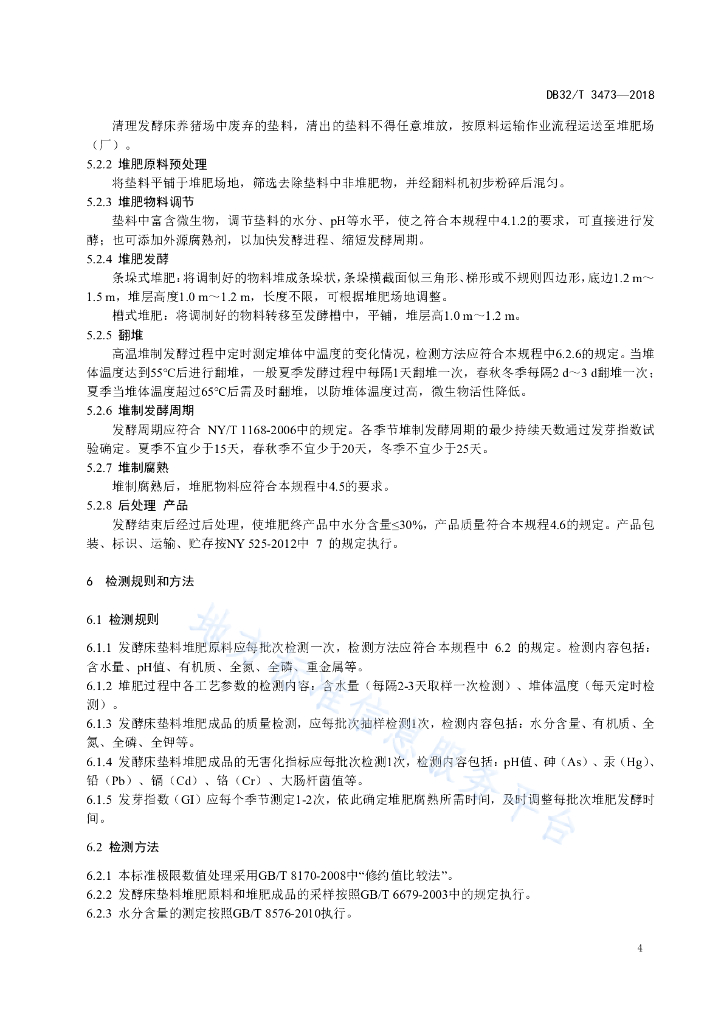 DB32/T 3473—2018

清理发酵床养猪场中废弃的垫料，清出的垫料不得任意堆放，按原料运输作业流程运送至堆肥场（厂）。

5.2.2 堆肥原料预处理

将垫料平铺于堆肥场地，筛选去除垫料中非堆肥物，并经翻料机初步粉碎后混匀。

5.2.3 堆肥物料调节

垫料中富含微生物，调节垫料的水分、pH等水平，使之符合本规程中4.1.2的要求，可直接进行发酵；也可添加外源腐熟剂，以加快发酵进程、缩短发酵周期。

5.2.4 堆肥发酵

条垛式堆肥：将调制好的物料堆成条垛状，条垛横截面似三角形、梯形或不规则四边形，底边1.2 m～1.5 m，堆层高度1.0 m～1.2 m，长度不限，可根据堆肥场地调整。

槽式堆肥：将调制好的物料转移至发酵槽中，平铺，堆层高1.0 m～1.2 m。

5.2.5 翻堆

高温堆制发酵过程中定时测定堆体中温度的变化情况，检测方法应符合本规程中6.2.6的规定。当堆体温度达到55°C后进行翻堆，一般夏季发酵过程中每隔1天翻堆一次，春秋冬季每隔2 d～3 d翻堆一次；夏季当堆体温度超过65°C后需及时翻堆，以防堆体温度过高，微生物活性降低。

5.2.6 堆制发酵周期

发酵周期应符合 NY/T 1168-2006中的规定。各季节堆制发酵周期的最少持续天数通过发芽指数试验确定。夏季不宜少于15天，春秋季不宜少于20天，冬季不宜少于25天。

5.2.7 堆制腐熟

堆制腐熟后，堆肥物料应符合本规程中4.5的要求。

5.2.8 后处理 产品

发酵结束后经过后处理，使堆肥终产品中水分含量≤30%，产品质量符合本规程4.6的规定。产品包装、标识、运输、贮存按NY 525-2012中 7 的规定执行。

6 检测规则和方法

6.1 检测规则

6.1.1 发酵床垫料堆肥原料应每批次检测一次，检测方法应符合本规程中 6.2 的规定。检测内容包括：含水量、pH值、有机质、全氮、全磷、重金属等。

6.1.2 堆肥过程中各工艺参数的检测内容：含水量（每隔2-3天取样一次检测）、堆体温度（每天定时检测）。

6.1.3 发酵床垫料堆肥成品的质量检测，应每批次抽样检测1次，检测内容包括：水分含量、有机质、全氮、全磷、全钾等。

6.1.4 发酵床垫料堆肥成品的无害化指标应每批次检测1次，检测内容包括：pH值、砷（As）、汞（Hg）、铅（Pb）、镉（Cd）、铬（Cr）、大肠杆菌值等。

6.1.5 发芽指数（GI）应每个季节测定1-2次，依此确定堆肥腐熟所需时间，及时调整每批次堆肥发酵时间。

6.2 检测方法

6.2.1 本标准极限数值处理采用GB/T 8170-2008中“修约值比较法”。

6.2.2 发酵床垫料堆肥原料和堆肥成品的采样按照GB/T 6679-2003中的规定执行。

6.2.3 水分含量的测定按照GB/T 8576-2010执行。

4